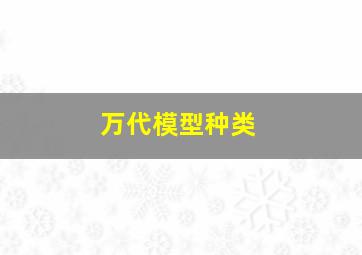 万代模型种类